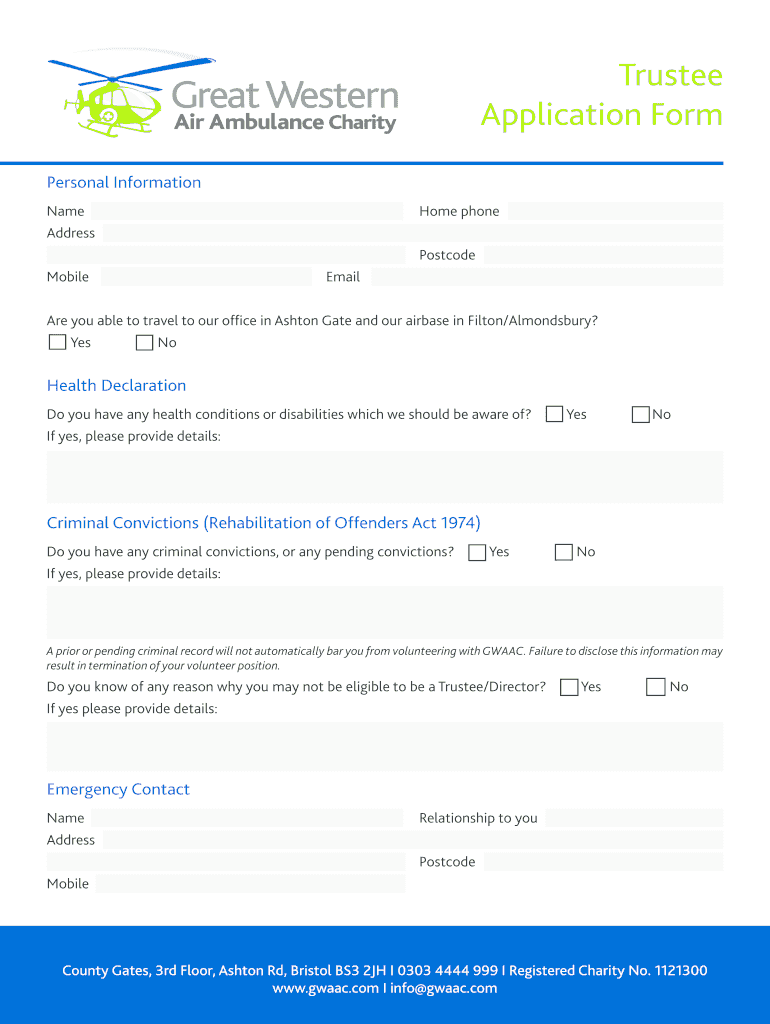 Great Western
Air Ambulance Charity

Trustee
Application Form

Personal Information

Name

Home phone

Address

Postcode

Mobile

Email

Are you able to travel to our office in Ashton Gate and our airbase in Filton/Almondsbury?

Yes No

Health Declaration

Do you have any health conditions or disabilities which we should be aware of? Yes No

If yes, please provide details:

Criminal Convictions (Rehabilitation of Offenders Act 1974)

Do you have any criminal convictions, or any pending convictions? Yes No

If yes, please provide details:

A prior or pending criminal record will not automatically bar you from volunteering with GWAAC. Failure to disclose this information may result in termination of your volunteer position.

Do you know of any reason why you may not be eligible to be a Trustee/Director? Yes No

If yes please provide details:

Emergency Contact

Name

Relationship to you

Address

Postcode

Mobile

County Gates, 3rd Floor, Ashton Rd, Bristol BS3 2JH I 0303 4444 999 I Registered Charity No. 1121300
www.gwaac.com I info@gwaac.com